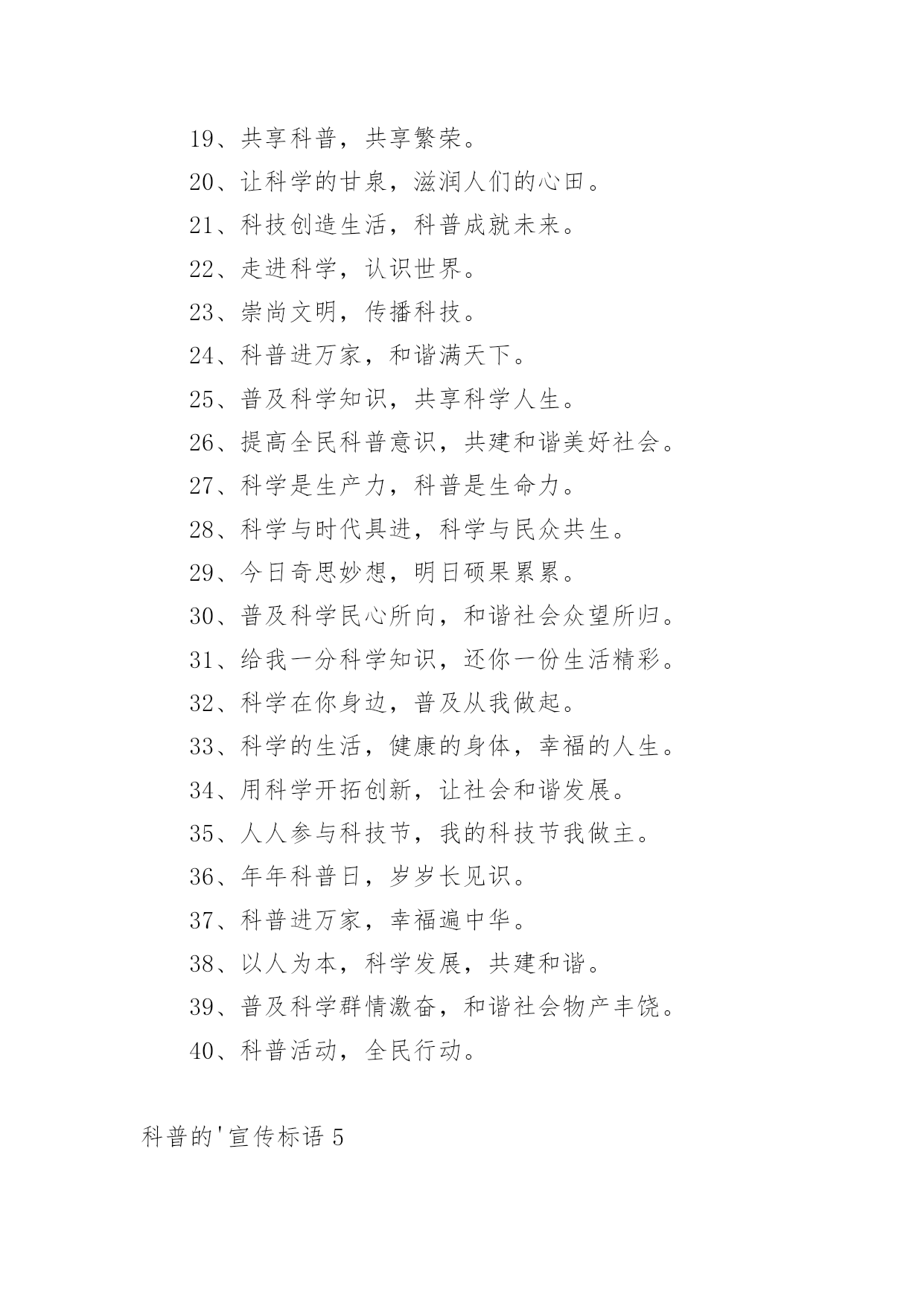 19、共享科普，共享繁荣。

20、让科学的甘泉，滋润人们的心田。

21、科技创造生活，科普成就未来。

22、走进科学，认识世界。

23、崇尚文明，传播科技。

24、科普进万家，和谐满天下。

25、普及科学知识，共享科学人生。

26、提高全民科普意识，共建和谐美好社会。

27、科学是生产力，科普是生命力。

28、科学与时代具进，科学与民众共生。

29、今日奇思妙想，明日硕果累累。

30、普及科学民心所向，和谐社会众望所归。

31、给我一分科学知识，还你一份生活精彩。

32、科学在你身边，普及从我做起。

33、科学的生活，健康的身体，幸福的人生。

34、用科学开拓创新，让社会和谐发展。

35、人人参与科技节，我的科技节我做主。

36、年年科普日，岁岁长见识。

37、科普进万家，幸福遍中华。

38、以人为本，科学发展，共建和谐。

39、普及科学群情激奋，和谐社会物产丰饶。

40、科普活动，全民行动。

科普的'宣传标语 5